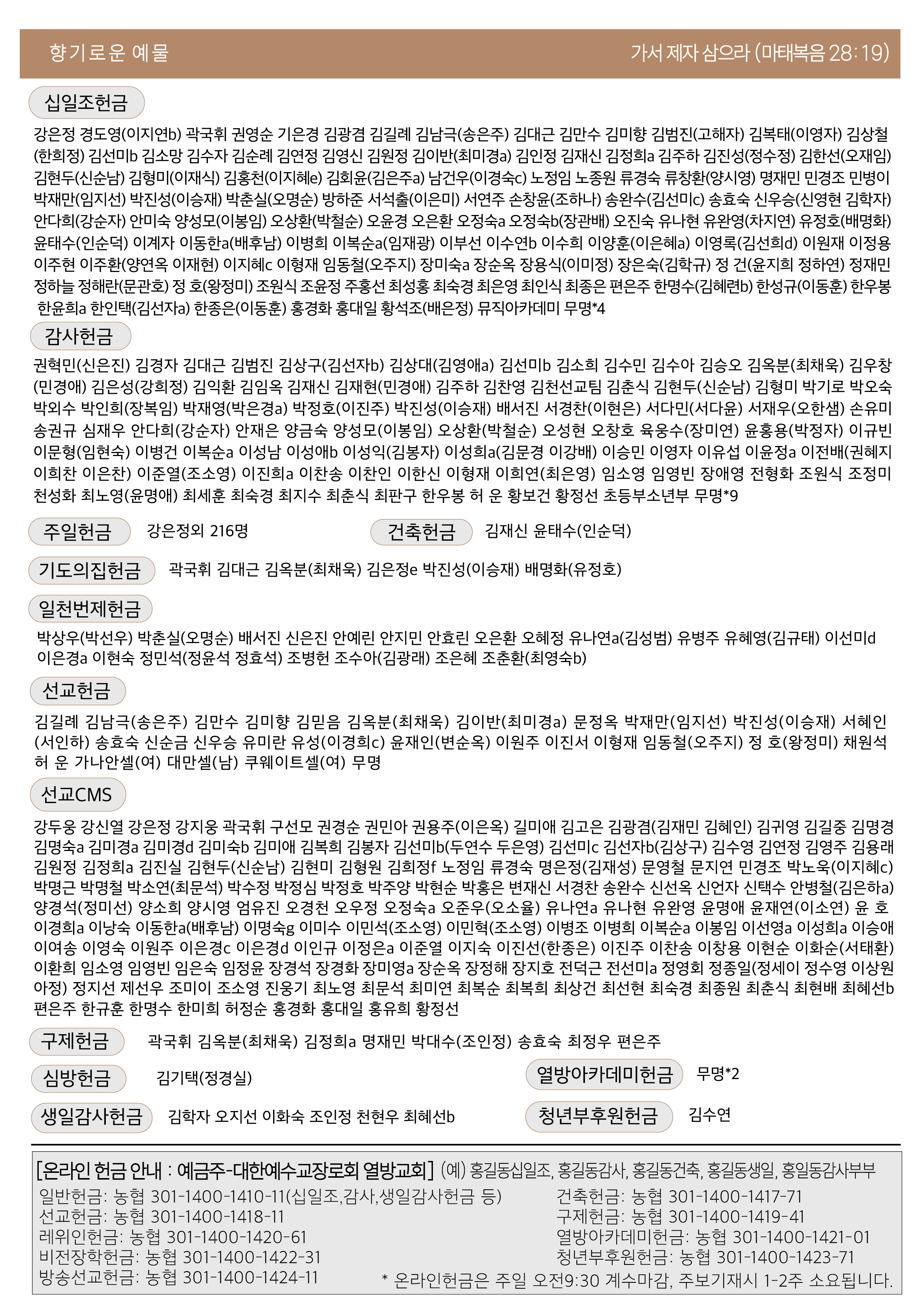 향기로운 예물

가서 제자 삼으라 (마태복음 28:19)

십일조헌금

강은정 경도영(이지연b) 곽국휘 권영순 기은경 김광겸 김길례 김남극(송은주) 김대근 김만수 김미향 김범진(고해자) 김복태(이영자) 김상철(한희정) 김선미b 김소망 김수자 김순례 김연정 김영신 김원정 김이반(최미경a) 김인정 김재신 김정희a 김주하 김진성(정수정) 김한선(오재임) 김현두(신순남) 김형미(이재식) 김홍천(이지혜e) 김회윤(김은주a) 남건우(이경숙c) 노정임 노종원 류경숙 류창환(양시영) 명재민 민경조 민병이 박재만(임지선) 박진성(이승재) 박춘실(오명순) 방하준 서석출(이은미) 서연주 손창윤(조하나) 송완수(김선미c) 송효숙 신우승(신영현 김학자) 안다희(강순자) 안미숙 양성모(이봉임) 오상환(박철순) 오윤경 오은환 오정숙a 오정숙b(장관배) 오진숙 유나현 유완영(차지연) 유정호(배명화) 윤태수(인순덕) 이계자 이동한a(배후남) 이병희 이복순a(임재광) 이부선 이수연b 이수희 이양훈(이은혜a) 이영록(김선희d) 이원재 이정용 이주현 이주환(양연옥 이재현) 이지혜c 이형재 임동철(오주지) 장미숙a 장순옥 장용식(이미정) 장은숙(김학규) 정 건(윤지희 정하연) 정재민 정하늘 정해란(문관호) 정 호(왕정미) 조원식 조윤정 주홍선 최성홍 최숙경 최은영 최인식 최종은 편은주 한명수(김혜련b) 한성규(이동훈) 한우봉 한윤희a 한인택(김선자a) 한종은(이동훈) 홍경화 홍대일 황석조(배은정) 뮤직아카데미 무명*4

감사헌금

권혁민(신은진) 김경자 김대근 김범진 김상구(김선자b) 김상대(김영애a) 김선미b 김소희 김수민 김수아 김승오 김옥분(최채욱) 김우창(민경애) 김은성(강희정) 김익환 김임옥 김재신 김재현(민경애) 김주하 김찬영 김천선교팀 김춘식 김현두(신순남) 김형미 박기로 박오숙 박외수 박인희(장복임) 박재영(박은경a) 박정호(이진주) 박진성(이승재) 배서진 서경찬(이현은) 서다민(서다윤) 서재우(오한샘) 손유미 송권규 심재우 안다희(강순자) 안재은 양금숙 양성모(이봉임) 오상환(박철순) 오성현 오창호 육웅수(장미연) 윤홍용(박정자) 이규빈 이문형(임현숙) 이병건 이복순a 이성남 이성애b 이성익(김봉자) 이성희a(김문경 이강배) 이승민 이영자 이유섭 이윤정a 이전배(권혜지 이희찬 이은찬) 이준열(조소영) 이진희a 이찬송 이찬인 이한신 이형재 이희연(최은영) 임소영 임영빈 장애영 전형화 조원식 조정미 천성화 최노영(윤명애) 최세훈 최숙경 최지수 최춘식 최판구 한우봉 허 운 황보건 황정선 초등부소년부 무명*9

주일헌금 강은정외 216명

건축헌금 김재신 윤태수(인순덕)

기도의집헌금 곽국휘 김대근 김옥분(최채욱) 김은정e 박진성(이승재) 배명화(유정호)

일천번제헌금

박상우(박선우) 박춘실(오명순) 배서진 신은진 안예린 안지민 안효린 오은환 오혜정 유나연a(김성범) 유병주 유혜영(김규태) 이선미d 이은경a 이현숙 정민석(정윤석 정효석) 조병헌 조수아(김광래) 조은혜 조춘환(최영숙b)

선교헌금

김길례 김남극(송은주) 김만수 김미향 김믿음 김옥분(최채욱) 김이반(최미경a) 문정옥 박재만(임지선) 박진성(이승재) 서혜인(서인하) 송효숙 신순금 신우승 유미란 유성(이경희c) 윤재인(변순옥) 이원주 이진서 이형재 임동철(오주지) 정 호(왕정미) 채원석 허 운 가나안셀(여) 대만셀(남) 쿠웨이트셀(여) 무명

선교CMS

강두웅 강신열 강은정 강지웅 곽국휘 구선모 권경순 권민아 권용주(이은옥) 길미애 김고은 김광겸(김재민 김혜인) 김귀영 김길중 김명경 김명숙a 김미경a 김미경d 김미숙b 김미애 김복희 김봉자 김선미b(두연수 두은영) 김선미c 김선자b(김상구) 김수영 김연정 김영주 김용래 김원정 김정희a 김진실 김현두(신순남) 김현미 김형원 김희정f 노정임 류경숙 명은정(김재성) 문영철 문지연 민경조 박노욱(이지혜c) 박명근 박명철 박소연(최문석) 박수정 박정심 박정호 박주양 박현순 박홍은 변재신 서경찬 송완수 신선옥 신언자 신택수 안병철(김은하a) 양경석(정미선) 양소희 양시영 엄유진 오경천 오우정 오정숙a 오준우(오소율) 유나연a 유나현 유완영 윤명애 윤재연(이소연) 윤 호 이경희a 이낭숙 이동한a(배후남) 이명숙g 이미수 이민석(조소영) 이민혁(조소영) 이병조 이병희 이복순a 이봉임 이선영a 이성희a 이승애 이여송 이영숙 이원주 이은경c 이은경d 이인규 이정은a 이준열 이지숙 이진선(한종은) 이진주 이찬송 이창용 이현순 이화순(서태환) 이환희 임소영 임영빈 임은숙 임정윤 장경석 장경화 장미영a 장순옥 장정해 장지호 전덕근 전선미a 정영회 정종일(정세이 정수영 이상원 아정) 정지선 제선우 조미이 조소영 진웅기 최노영 최문석 최미연 최복순 최복희 최상건 최선현 최숙경 최종원 최춘식 최현배 최혜선b 편은주 한규훈 한명수 한미희 허정순 홍경화 홍대일 홍유희 황정선

구제헌금 곽국휘 김옥분(최채욱) 김정희a 명재민 박대수(조인정) 송효숙 최정우 편은주

심방헌금 김기택(정경실)

열방아카데미헌금 무명*2

생일감사헌금 김학자 오지선 이화숙 조인정 천현우 최혜선b

청년부후원헌금 김수연

[온라인 헌금 안내 : 예금주-대한예수교장로회 열방교회] (예) 홍길동십일조, 홍길동감사, 홍길동건축, 홍길동생일, 홍일동감사부부

일반헌금: 농협 301-1400-1410-11(십일조,감사,생일감사헌금 등)
선교헌금: 농협 301-1400-1418-11
레위인헌금: 농협 301-1400-1420-61
비전장학헌금: 농협 301-1400-1422-31
방송선교헌금: 농협 301-1400-1424-11

건축헌금: 농협 301-1400-1417-71
구제헌금: 농협 301-1400-1419-41
열방아카데미헌금: 농협 301-1400-1421-01
청년부후원헌금: 농협 301-1400-1423-71

* 온라인헌금은 주일 오전9:30 계수마감, 주보기재시 1-2주 소요됩니다.